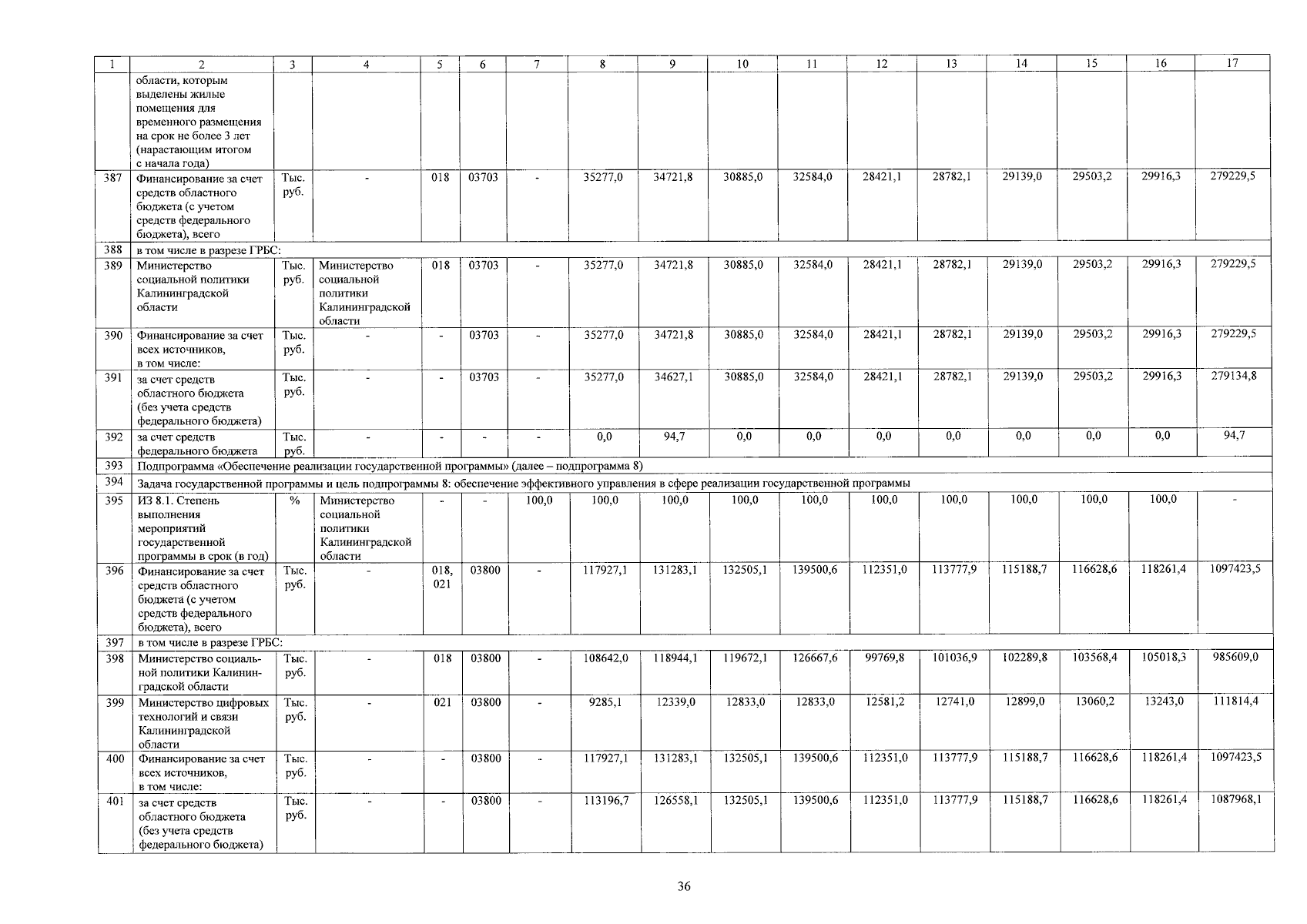 | 1 | 2 | 3 | 4 | 5 | 6 | 7 | 8 | 9 | 10 | 11 | 12 | 13 | 14 | 15 | 16 | 17 |
|---|---|---|---|---|---|---|---|---|---|---|---|---|---|---|---|---|
| | области, которым выделены жилые помещения для временного размещения на срок не более 3 лет (нарастающим итогом с начала года) | | | | | | | | | | | | | | | |
| 387 | Финансирование за счет средств областного бюджета (с учетом средств федерального бюджета), всего | Тыс. руб. | - | 018 | 03703 | - | 35277,0 | 34721,8 | 30885,0 | 32584,0 | 28421,1 | 28782,1 | 29139,0 | 29503,2 | 29916,3 | 279229,5 |
| 388 | в том числе в разрезе ГРБС: | | | | | | | | | | | | | | | |
| 389 | Министерство социальной политики Калининградской области | Тыс. руб. | Министерство социальной политики Калининградской области | 018 | 03703 | - | 35277,0 | 34721,8 | 30885,0 | 32584,0 | 28421,1 | 28782,1 | 29139,0 | 29503,2 | 29916,3 | 279229,5 |
| 390 | Финансирование за счет всех источников, в том числе: | Тыс. руб. | - | - | 03703 | - | 35277,0 | 34721,8 | 30885,0 | 32584,0 | 28421,1 | 28782,1 | 29139,0 | 29503,2 | 29916,3 | 279229,5 |
| 391 | за счет средств областного бюджета (без учета средств федерального бюджета) | Тыс. руб. | - | - | 03703 | - | 35277,0 | 34627,1 | 30885,0 | 32584,0 | 28421,1 | 28782,1 | 29139,0 | 29503,2 | 29916,3 | 279134,8 |
| 392 | за счет средств федерального бюджета | Тыс. руб. | - | - | - | - | 0,0 | 94,7 | 0,0 | 0,0 | 0,0 | 0,0 | 0,0 | 0,0 | 0,0 | 94,7 |
| 393 | Подпрограмма «Обеспечение реализации государственной программы» (далее – подпрограмма 8) | | | | | | | | | | | | | | | |
| 394 | Задача государственной программы и цель подпрограммы 8: обеспечение эффективного управления в сфере реализации государственной программы | | | | | | | | | | | | | | | |
| 395 | ИЗ 8.1. Степень выполнения мероприятий государственной программы в срок (в год) | % | Министерство социальной политики Калининградской области | - | - | 100,0 | 100,0 | 100,0 | 100,0 | 100,0 | 100,0 | 100,0 | 100,0 | 100,0 | 100,0 | - |
| 396 | Финансирование за счет средств областного бюджета (с учетом средств федерального бюджета), всего | Тыс. руб. | - | 018, 021 | 03800 | - | 117927,1 | 131283,1 | 132505,1 | 139500,6 | 112351,0 | 113777,9 | 115188,7 | 116628,6 | 118261,4 | 1097423,5 |
| 397 | в том числе в разрезе ГРБС: | | | | | | | | | | | | | | | |
| 398 | Министерство социальной политики Калининградской области | Тыс. руб. | - | 018 | 03800 | - | 108642,0 | 118944,1 | 119672,1 | 126667,6 | 99769,8 | 101036,9 | 102289,8 | 103568,4 | 105018,3 | 985609,0 |
| 399 | Министерство цифровых технологий и связи Калининградской области | Тыс. руб. | - | 021 | 03800 | - | 9285,1 | 12339,0 | 12833,0 | 12833,0 | 12581,2 | 12741,0 | 12899,0 | 13060,2 | 13243,0 | 111814,4 |
| 400 | Финансирование за счет всех источников, в том числе: | Тыс. руб. | - | - | 03800 | - | 117927,1 | 131283,1 | 132505,1 | 139500,6 | 112351,0 | 113777,9 | 115188,7 | 116628,6 | 118261,4 | 1097423,5 |
| 401 | за счет средств областного бюджета (без учета средств федерального бюджета) | Тыс. руб. | - | - | 03800 | - | 113196,7 | 126558,1 | 132505,1 | 139500,6 | 112351,0 | 113777,9 | 115188,7 | 116628,6 | 118261,4 | 1087968,1 |

36